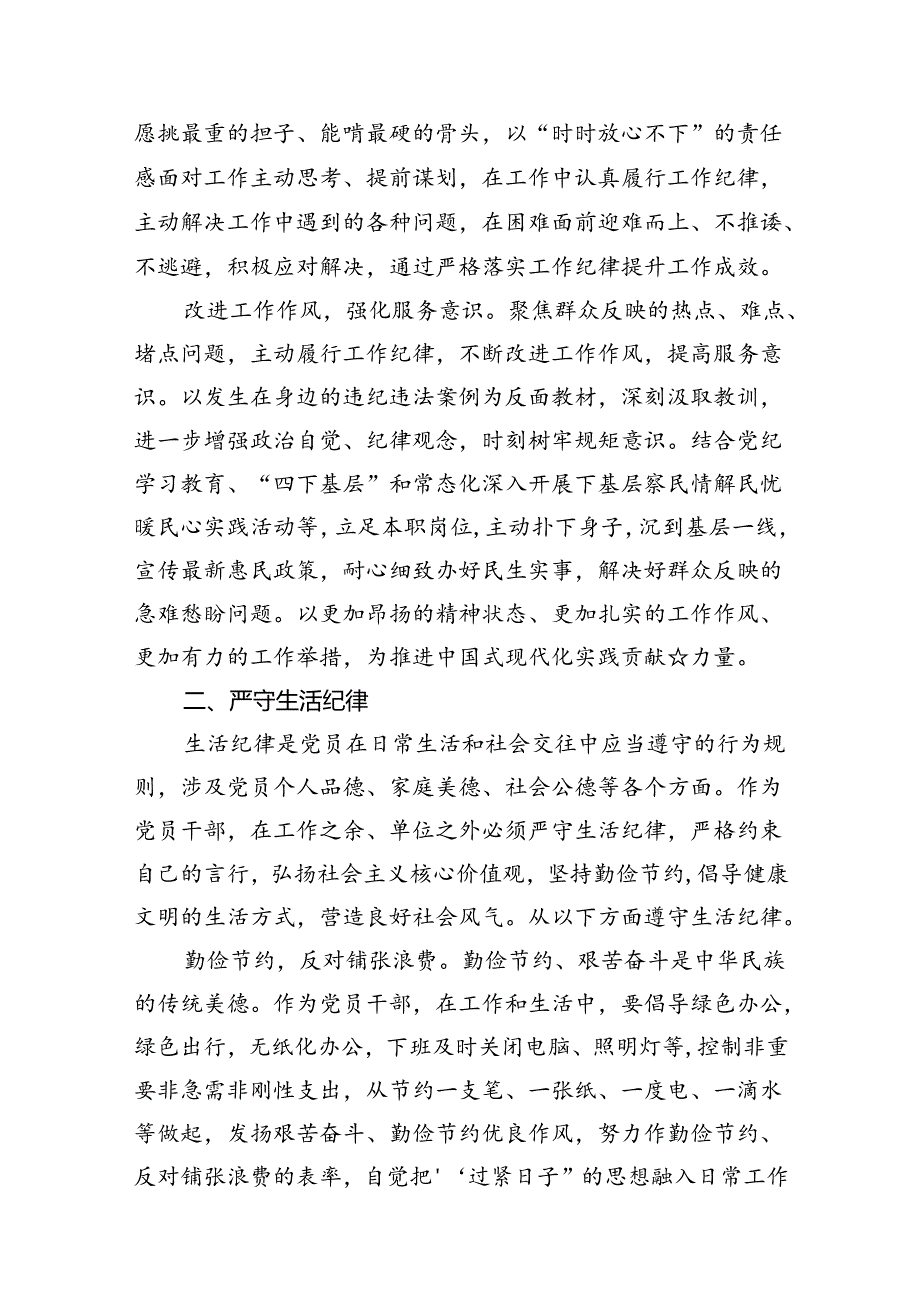 愿挑最重的担子、能啃最硬的骨头，以“时时放心不下”的责任感面对工作主动思考、提前谋划，在工作中认真履行工作纪律，主动解决工作中遇到的各种问题，在困难面前迎难而上、不推诿、不逃避，积极应对解决，通过严格落实工作纪律提升工作成效。

改进工作作风，强化服务意识。聚焦群众反映的热点、难点、堵点问题，主动履行工作纪律，不断改进工作作风，提高服务意识。以发生在身边的违纪违法案例为反面教材，深刻汲取教训，进一步增强政治自觉、纪律观念，时刻树牢规矩意识。结合党纪学习教育、“四下基层”和常态化深入开展下基层察民情解民忧暖民心实践活动等，立足本职岗位，主动扑下身子，沉到基层一线，宣传最新惠民政策，耐心细致办好民生实事，解决好群众反映的急难愁盼问题。以更加昂扬的精神状态、更加扎实的工作作风、更加有力的工作举措，为推进中国式现代化实践贡献☆力量。

二、严守生活纪律

生活纪律是党员在日常生活和社会交往中应当遵守的行为规则，涉及党员个人品德、家庭美德、社会公德等各个方面。作为党员干部，在工作之余、单位之外必须严守生活纪律，严格约束自己的言行，弘扬社会主义核心价值观，坚持勤俭节约，倡导健康文明的生活方式，营造良好社会风气。从以下方面遵守生活纪律。

勤俭节约，反对铺张浪费。勤俭节约、艰苦奋斗是中华民族的传统美德。作为党员干部，在工作和生活中，要倡导绿色办公，绿色出行，无纸化办公，下班及时关闭电脑、照明灯等，控制非重要非急需非刚性支出，从节约一支笔、一张纸、一度电、一滴水等做起，发扬艰苦奋斗、勤俭节约优良作风，努力作勤俭节约、反对铺张浪费的表率，自觉把'‘过紧日子”的思想融入日常工作